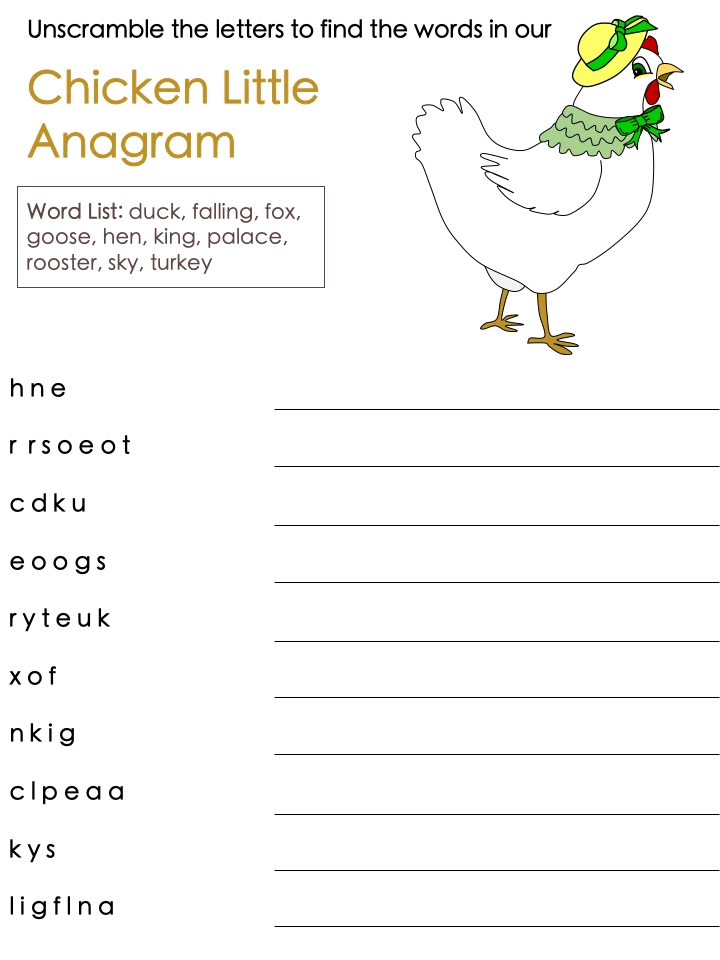 Unscramble the letters to find the words in our

Chicken Little Anagram

Word List: duck, falling, fox, goose, hen, king, palace, rooster, sky, turkey

h n e

r r s o e o t

c d k u

e o o g s

r y t e u k

x o f

n k i g

c l p e a a

k y s

l i g f l n a